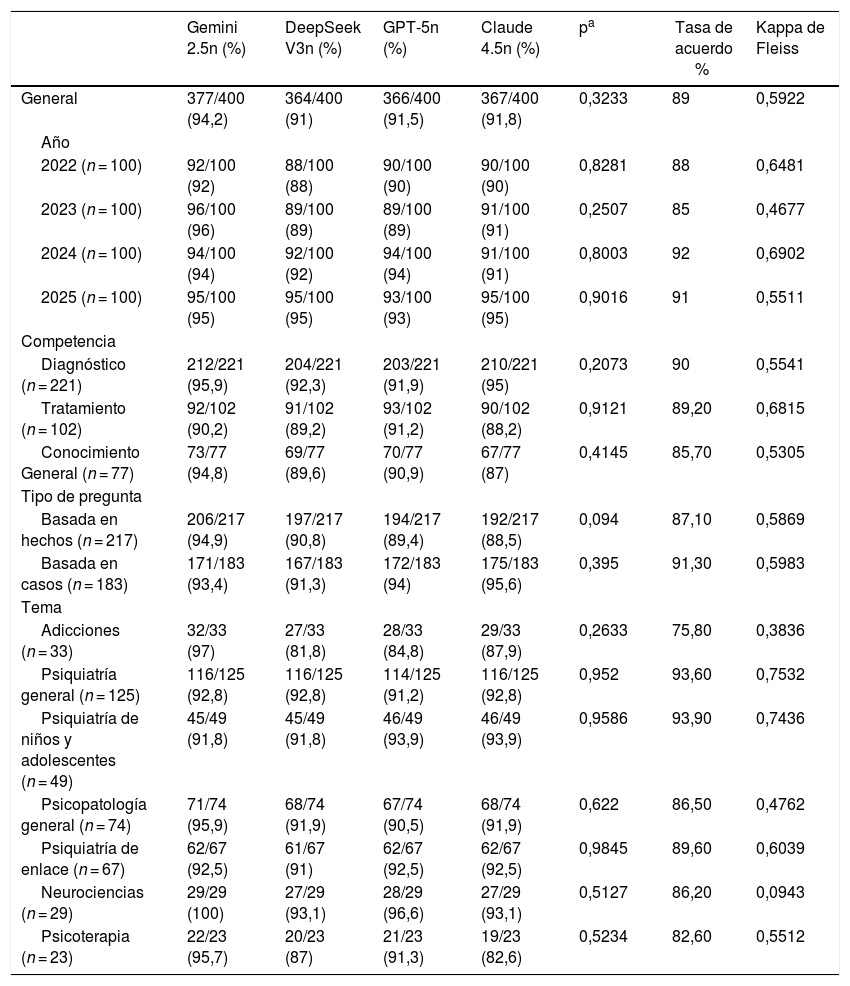 |  | Gemini 2.5n (%) | DeepSeek V3n (%) | GPT-5n (%) | Claude 4.5n (%) | $p^{a}$ | Tasa de acuerdo % | Kappa de Fleiss |
|---|---|---|---|---|---|---|---|
| General | 377/400 (94,2) | 364/400 (91) | 366/400 (91,5) | 367/400 (91,8) | 0,3233 | 89 | 0,5922 |
| Año |  |  |  |  |  |  |  |
| 2022 (n = 100) | 92/100 (92) | 88/100 (88) | 90/100 (90) | 90/100 (90) | 0,8281 | 88 | 0,6481 |
| 2023 (n = 100) | 96/100 (96) | 89/100 (89) | 89/100 (89) | 91/100 (91) | 0,2507 | 85 | 0,4677 |
| 2024 (n = 100) | 94/100 (94) | 92/100 (92) | 94/100 (94) | 91/100 (91) | 0,8003 | 92 | 0,6902 |
| 2025 (n = 100) | 95/100 (95) | 95/100 (95) | 93/100 (93) | 95/100 (95) | 0,9016 | 91 | 0,5511 |
| Competencia |  |  |  |  |  |  |  |
| Diagnóstico (n = 221) | 212/221 (95,9) | 204/221 (92,3) | 203/221 (91,9) | 210/221 (95) | 0,2073 | 90 | 0,5541 |
| Tratamiento (n = 102) | 92/102 (90,2) | 91/102 (89,2) | 93/102 (91,2) | 90/102 (88,2) | 0,9121 | 89,20 | 0,6815 |
| Conocimiento General (n = 77) | 73/77 (94,8) | 69/77 (89,6) | 70/77 (90,9) | 67/77 (87) | 0,4145 | 85,70 | 0,5305 |
| Tipo de pregunta |  |  |  |  |  |  |  |
| Basada en hechos (n = 217) | 206/217 (94,9) | 197/217 (90,8) | 194/217 (89,4) | 192/217 (88,5) | 0,094 | 87,10 | 0,5869 |
| Basada en casos (n = 183) | 171/183 (93,4) | 167/183 (91,3) | 172/183 (94) | 175/183 (95,6) | 0,395 | 91,30 | 0,5983 |
| Tema |  |  |  |  |  |  |  |
| Adicciones (n = 33) | 32/33 (97) | 27/33 (81,8) | 28/33 (84,8) | 29/33 (87,9) | 0,2633 | 75,80 | 0,3836 |
| Psiquiatría general (n = 125) | 116/125 (92,8) | 116/125 (92,8) | 114/125 (91,2) | 116/125 (92,8) | 0,952 | 93,60 | 0,7532 |
| Psiquiatría de niños y adolescentes (n = 49) | 45/49 (91,8) | 45/49 (91,8) | 46/49 (93,9) | 46/49 (93,9) | 0,9586 | 93,90 | 0,7436 |
| Psicopatología general (n = 74) | 71/74 (95,9) | 68/74 (91,9) | 67/74 (90,5) | 68/74 (91,9) | 0,622 | 86,50 | 0,4762 |
| Psiquiatría de enlace (n = 67) | 62/67 (92,5) | 61/67 (91) | 62/67 (92,5) | 62/67 (92,5) | 0,9845 | 89,60 | 0,6039 |
| Neurociencias (n = 29) | 29/29 (100) | 27/29 (93,1) | 28/29 (96,6) | 27/29 (93,1) | 0,5127 | 86,20 | 0,0943 |
| Psicoterapia (n = 23) | 22/23 (95,7) | 20/23 (87) | 21/23 (91,3) | 19/23 (82,6) | 0,5234 | 82,60 | 0,5512 |